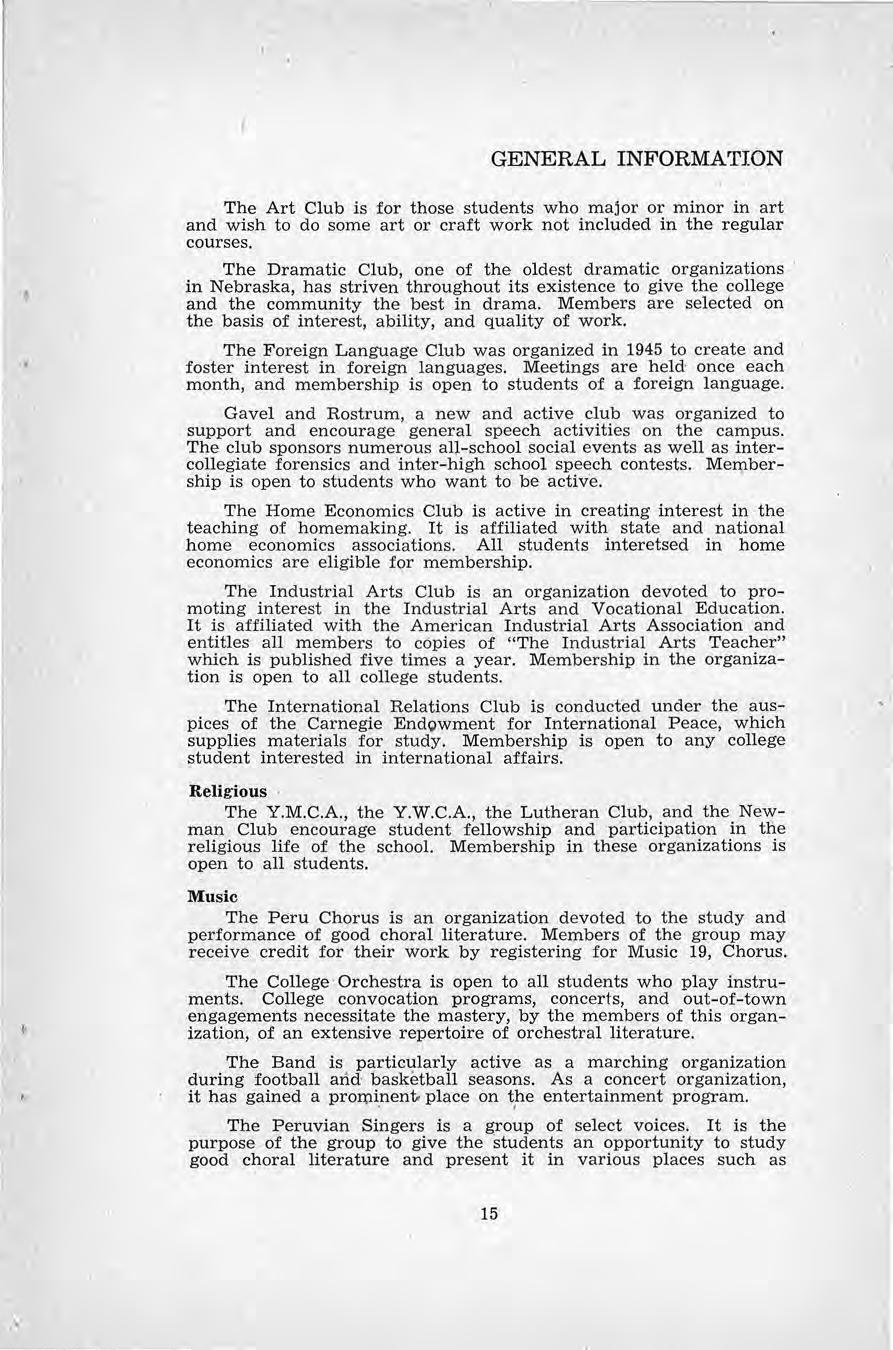 GENERAL INFORMATION

The Art Club is for those students who major or minor in art and wish to do some art or craft work not included in the regular courses.

The Dramatic Club, one of the oldest dramatic organizations in Nebraska, has striven throughout its existence to give the college and the community the best in drama. Members are selected on the basis of interest, ability, and quality of work.

The Foreign Language Club was organized in 1945 to create and foster interest in foreign languages. Meetings are held once each month, and membership is open to students of a foreign language.

Gavel and Rostrum, a new and active club was organized to support and encourage general speech activities on the campus. The club sponsors numerous all-school social events as well as intercollegiate forensics and inter-high school speech contests. Membership is open to students who want to be active.

The Home Economics Club is active in creating interest in the teaching of homemaking. It is affiliated with state and national home economics associations. All students interetsed in home economics are eligible for membership.

The Industrial Arts Club is an organization devoted to promoting interest in the Industrial Arts and Vocational Education. It is affiliated with the American Industrial Arts Association and entitles all members to copies of "The Industrial Arts Teacher" which is published five times a year. Membership in the organization is open to all college students.

The International Relations Club is conducted under the auspices of the Carnegie Endowment for International Peace, which supplies materials for study. Membership is open to any college student interested in international affairs.

Religious
The Y.M.C.A., the Y.W.C.A., the Lutheran Club, and the Newman Club encourage student fellowship and participation in the religious life of the school. Membership in these organizations is open to all students.

Music
The Peru Chorus is an organization devoted to the study and performance of good choral literature. Members of the group may receive credit for their work by registering for Music 19, Chorus.

The College Orchestra is open to all students who play instruments. College convocation programs, concerts, and out-of-town engagements necessitate the mastery, by the members of this organization, of an extensive repertoire of orchestral literature.

The Band is particularly active as a marching organization during football and basketball seasons. As a concert organization, it has gained a prominent place on the entertainment program.

The Peruvian Singers is a group of select voices. It is the purpose of the group to give the students an opportunity to study good choral literature and present it in various places such as

15